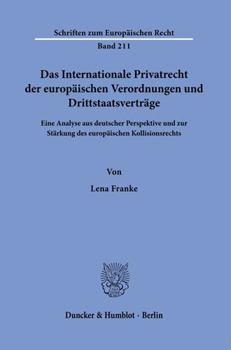 Schriften zum Europäischen Recht
Band 211

Das Internationale Privatrecht der europäischen Verordnungen und Drittstaatsverträge

Eine Analyse aus deutscher Perspektive und zur Stärkung des europäischen Kollisionsrechts

Von

Lena Franke

Duncker & Humblot · Berlin